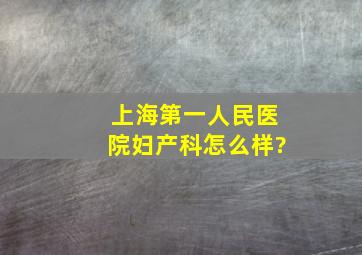 上海第一人民医院妇产科怎么样?